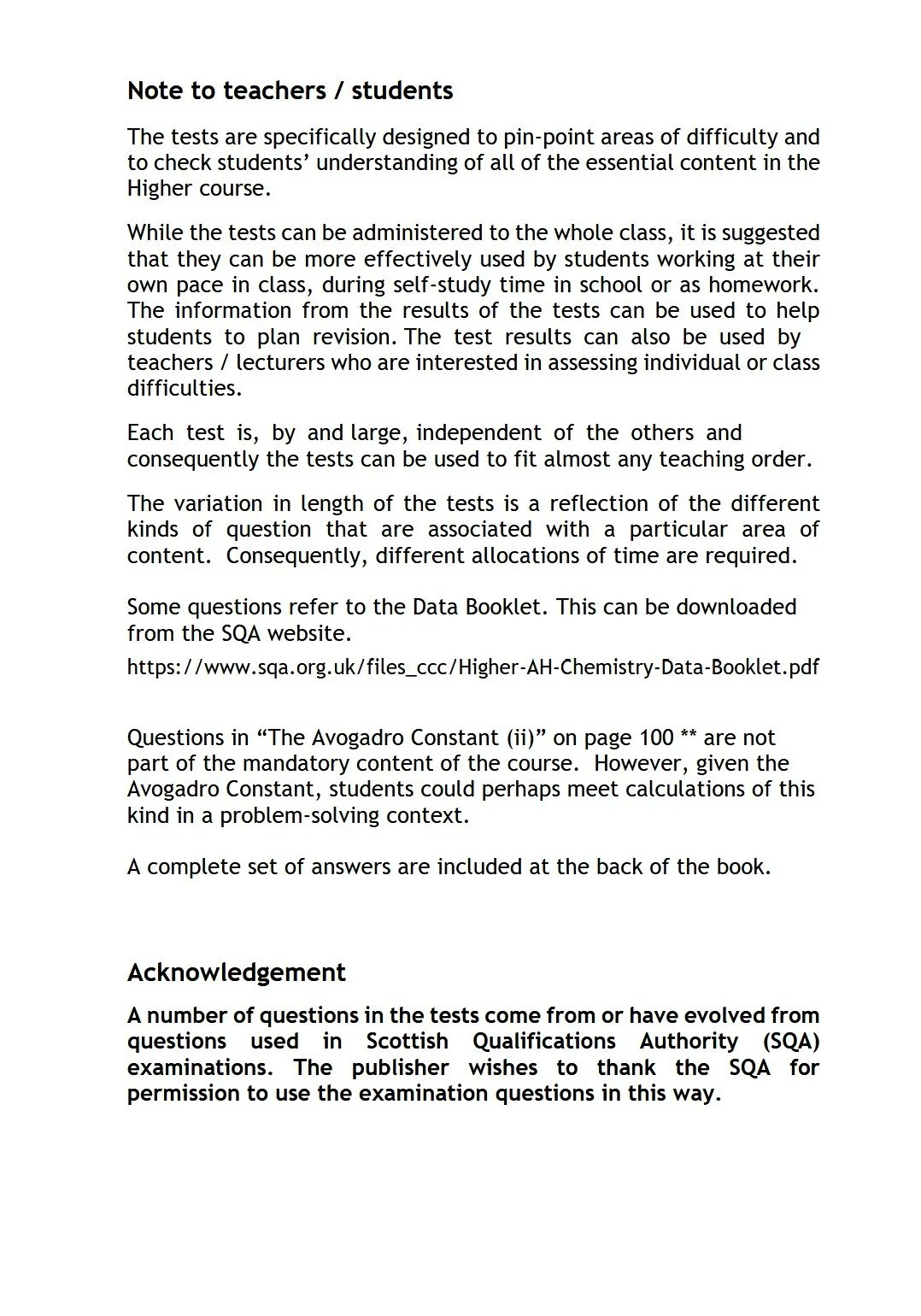 Note to teachers / students

The tests are specifically designed to pin-point areas of difficulty and to check students' understanding of all of the essential content in the Higher course.

While the tests can be administered to the whole class, it is suggested that they can be more effectively used by students working at their own pace in class, during self-study time in school or as homework. The information from the results of the tests can be used to help students to plan revision. The test results can also be used by teachers / lecturers who are interested in assessing individual or class difficulties.

Each test is, by and large, independent of the others and consequently the tests can be used to fit almost any teaching order.

The variation in length of the tests is a reflection of the different kinds of question that are associated with a particular area of content. Consequently, different allocations of time are required.

Some questions refer to the Data Booklet. This can be downloaded from the SQA website.

https://www.sqa.org.uk/files_ccc/Higher-AH-Chemistry-Data-Booklet.pdf

Questions in "The Avogadro Constant (ii)" on page 100 ** are not part of the mandatory content of the course. However, given the Avogadro Constant, students could perhaps meet calculations of this kind in a problem-solving context.

A complete set of answers are included at the back of the book.

Acknowledgement

A number of questions in the tests come from or have evolved from questions used in Scottish Qualifications Authority (SQA) examinations. The publisher wishes to thank the SQA for permission to use the examination questions in this way.